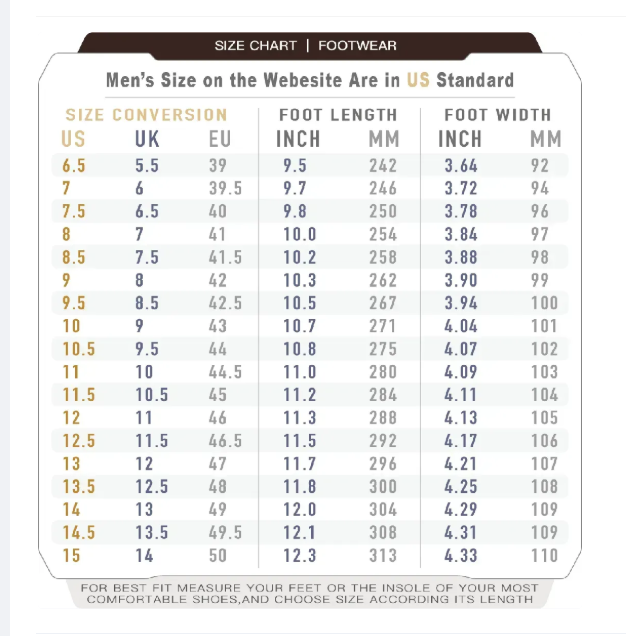 SIZE CHART | FOOTWEAR

Men's Size on the Webesite Are in US Standard

| SIZE CONVERSION | | | FOOT LENGTH | | FOOT WIDTH | |
|---|---|---|---|---|---|---|
| US | UK | EU | INCH | MM | INCH | MM |
| 6.5 | 5.5 | 39 | 9.5 | 242 | 3.64 | 92 |
| 7 | 6 | 39.5 | 9.7 | 246 | 3.72 | 94 |
| 7.5 | 6.5 | 40 | 9.8 | 250 | 3.78 | 96 |
| 8 | 7 | 41 | 10.0 | 254 | 3.84 | 97 |
| 8.5 | 7.5 | 41.5 | 10.2 | 258 | 3.88 | 98 |
| 9 | 8 | 42 | 10.3 | 262 | 3.90 | 99 |
| 9.5 | 8.5 | 42.5 | 10.5 | 267 | 3.94 | 100 |
| 10 | 9 | 43 | 10.7 | 271 | 4.04 | 101 |
| 10.5 | 9.5 | 44 | 10.8 | 275 | 4.07 | 102 |
| 11 | 10 | 44.5 | 11.0 | 280 | 4.09 | 103 |
| 11.5 | 10.5 | 45 | 11.2 | 284 | 4.11 | 104 |
| 12 | 11 | 46 | 11.3 | 288 | 4.13 | 105 |
| 12.5 | 11.5 | 46.5 | 11.5 | 292 | 4.17 | 106 |
| 13 | 12 | 47 | 11.7 | 296 | 4.21 | 107 |
| 13.5 | 12.5 | 48 | 11.8 | 300 | 4.25 | 108 |
| 14 | 13 | 49 | 12.0 | 304 | 4.29 | 109 |
| 14.5 | 13.5 | 49.5 | 12.1 | 308 | 4.31 | 109 |
| 15 | 14 | 50 | 12.3 | 313 | 4.33 | 110 |

FOR BEST FIT MEASURE YOUR FEET OR THE INSOLE OF YOUR MOST COMFORTABLE SHOES,AND CHOOSE SIZE ACCORDING ITS LENGTH